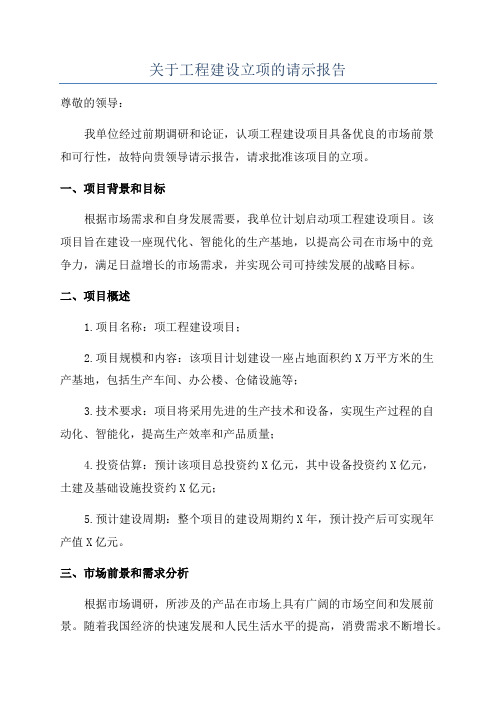 关于工程建设立项的请示报告

尊敬的领导：

我单位经过前期调研和论证，认项工程建设项目具备优良的市场前景和可行性，故特向贵领导请示报告，请求批准该项目的立项。

一、项目背景和目标

根据市场需求和自身发展需要，我单位计划启动项工程建设项目。该项目旨在建设一座现代化、智能化的生产基地，以提高公司在市场中的竞争力，满足日益增长的市场需求，并实现公司可持续发展的战略目标。

二、项目概述

1.项目名称：项工程建设项目；

2.项目规模和内容：该项目计划建设一座占地面积约X万平方米的生产基地，包括生产车间、办公楼、仓储设施等；

3.技术要求：项目将采用先进的生产技术和设备，实现生产过程的自动化、智能化，提高生产效率和产品质量；

4.投资估算：预计该项目总投资约X亿元，其中设备投资约X亿元，土建及基础设施投资约X亿元；

5.预计建设周期：整个项目的建设周期约X年，预计投产后可实现年产值X亿元。

三、市场前景和需求分析

根据市场调研，所涉及的产品在市场上具有广阔的市场空间和发展前景。随着我国经济的快速发展和人民生活水平的提高，消费需求不断增长。